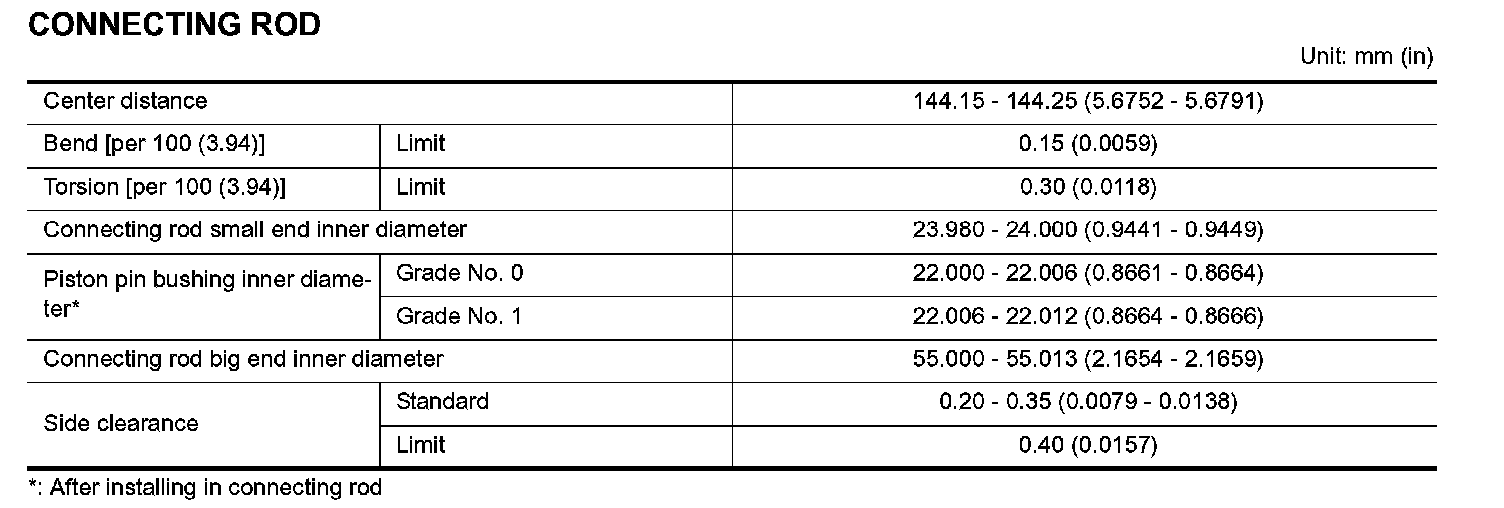 CONNECTING ROD

Unit: mm (in)

| Center distance | | 144.15 - 144.25 (5.6752 - 5.6791) |
|---|---|---|
| Bend [per 100 (3.94)] | Limit | 0.15 (0.0059) |
| Torsion [per 100 (3.94)] | Limit | 0.30 (0.0118) |
| Connecting rod small end inner diameter | | 23.980 - 24.000 (0.9441 - 0.9449) |
| Piston pin bushing inner diameter* | Grade No. 0 | 22.000 - 22.006 (0.8661 - 0.8664) |
| | Grade No. 1 | 22.006 - 22.012 (0.8664 - 0.8666) |
| Connecting rod big end inner diameter | | 55.000 - 55.013 (2.1654 - 2.1659) |
| Side clearance | Standard | 0.20 - 0.35 (0.0079 - 0.0138) |
| | Limit | 0.40 (0.0157) |

*: After installing in connecting rod